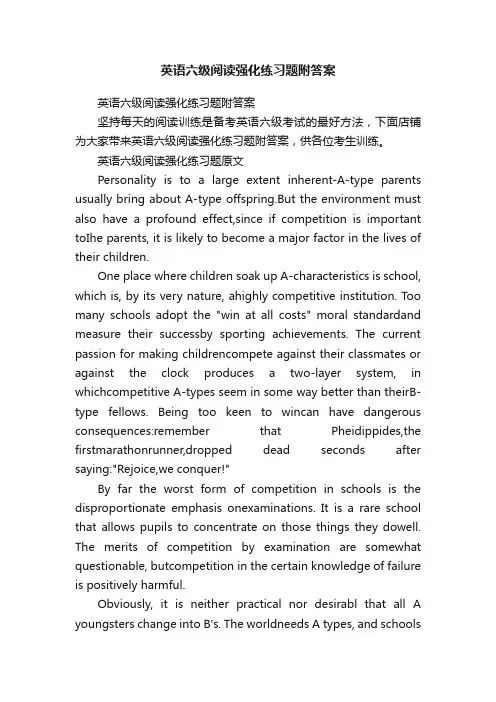 英语六级阅读强化练习题附答案

英语六级阅读强化练习题附答案

坚持每天的阅读训练是备考英语六级考试的最好方法，下面店铺为大家带来英语六级阅读强化练习题附答案，供各位考生训练。

英语六级阅读强化练习题原文

Personality is to a large extent inherent-A-type parents usually bring about A-type offspring.But the environment must also have a profound effect,since if competition is important toIhe parents, it is likely to become a major factor in the lives of their children.

One place where children soak up A-characteristics is school, which is, by its very nature, ahighly competitive institution. Too many schools adopt the "win at all costs" moral standardand measure their successby sporting achievements. The current passion for making childrencompete against their classmates or against the clock produces a two-layer system, in whichcompetitive A-types seem in some way better than theirB-type fellows. Being too keen to wincan have dangerous consequences:remember that Pheidippides,the firstmarathonrunner,dropped dead seconds after saying:"Rejoice,we conquer!"

By far the worst form of competition in schools is the disproportionate emphasis onexaminations. It is a rare school that allows pupils to concentrate on those things they dowell. The merits of competition by examination are somewhat questionable, butcompetition in the certain knowledge of failure is positively harmful.

Obviously, it is neither practical nor desirabl that all A youngsters change into B's. The worldneeds A types, and schools